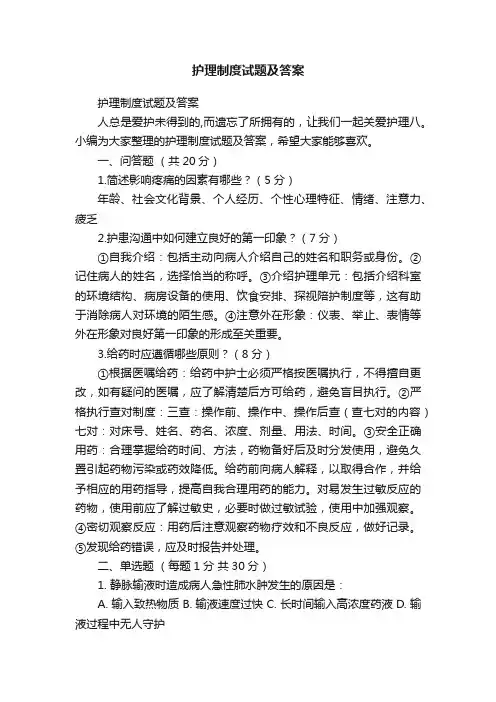 护理制度试题及答案

护理制度试题及答案

人总是爱护未得到的,而遗忘了所拥有的，让我们一起关爱护理八。小编为大家整理的护理制度试题及答案，希望大家能够喜欢。

一、问答题（共 20 分）

1.简述影响疼痛的因素有哪些？（5 分）

年龄、社会文化背景、个人经历、个性心理特征、情绪、注意力、疲乏

2.护患沟通中如何建立良好的第一印象？（7 分）

①自我介绍：包括主动向病人介绍自己的姓名和职务或身份。②记住病人的姓名，选择恰当的称呼。③介绍护理单元：包括介绍科室的环境结构、病房设备的使用、饮食安排、探视陪护制度等，这有助于消除病人对环境的陌生感。④注意外在形象：仪表、举止、表情等外在形象对良好第一印象的形成至关重要。

3.给药时应遵循哪些原则？（8 分）

①根据医嘱给药：给药中护士必须严格按医嘱执行，不得擅自更改，如有疑问的医嘱，应了解清楚后方可给药，避免盲目执行。②严格执行查对制度：三查：操作前、操作中、操作后查（查七对的内容）七对：对床号、姓名、药名、浓度、剂量、用法、时间。③安全正确用药：合理掌握给药时间、方法，药物备好后及时分发使用，避免久置引起药物污染或药效降低。给药前向病人解释，以取得合作，并给予相应的用药指导，提高自我合理用药的能力。对易发生过敏反应的药物，使用前应了解过敏史，必要时做过敏试验，使用中加强观察。④密切观察反应：用药后注意观察药物疗效和不良反应，做好记录。⑤发现给药错误，应及时报告并处理。

二、单选题（每题 1 分 共 30 分）

1. 静脉输液时造成病人急性肺水肿发生的原因是：

A. 输入致热物质 B. 输液速度过快 C. 长时间输入高浓度药液 D. 输液过程中无人守护